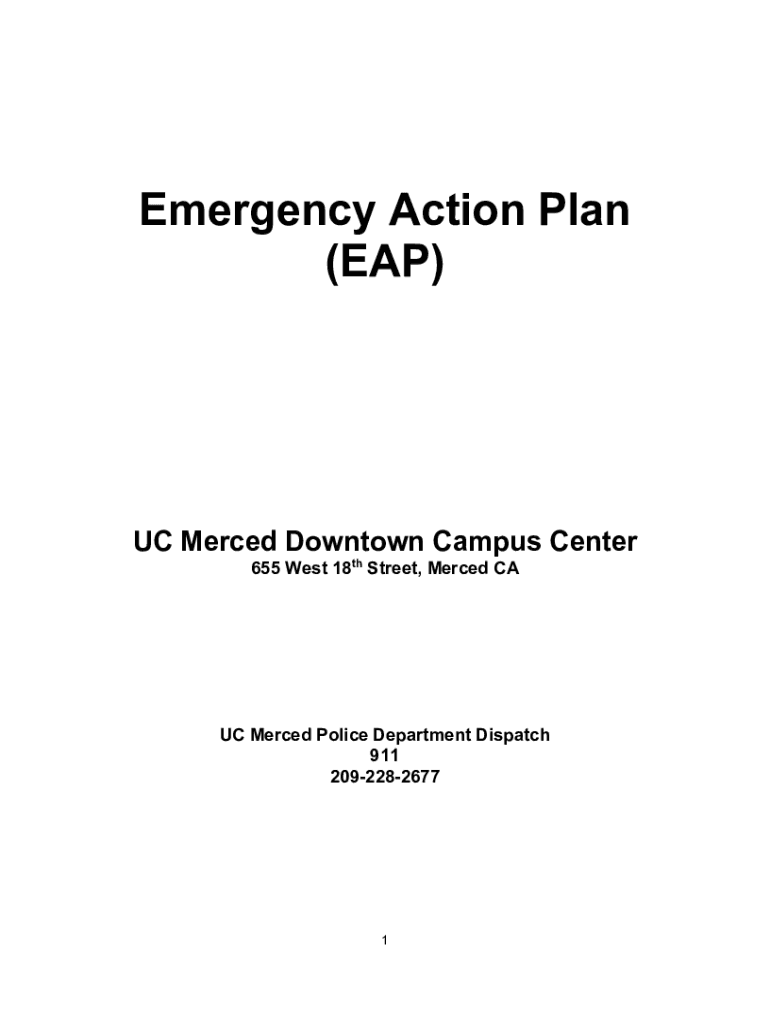 Emergency Action Plan
(EAP)

UC Merced Downtown Campus Center
655 West 18$^{th}$ Street, Merced CA

UC Merced Police Department Dispatch
911
209-228-2677

1